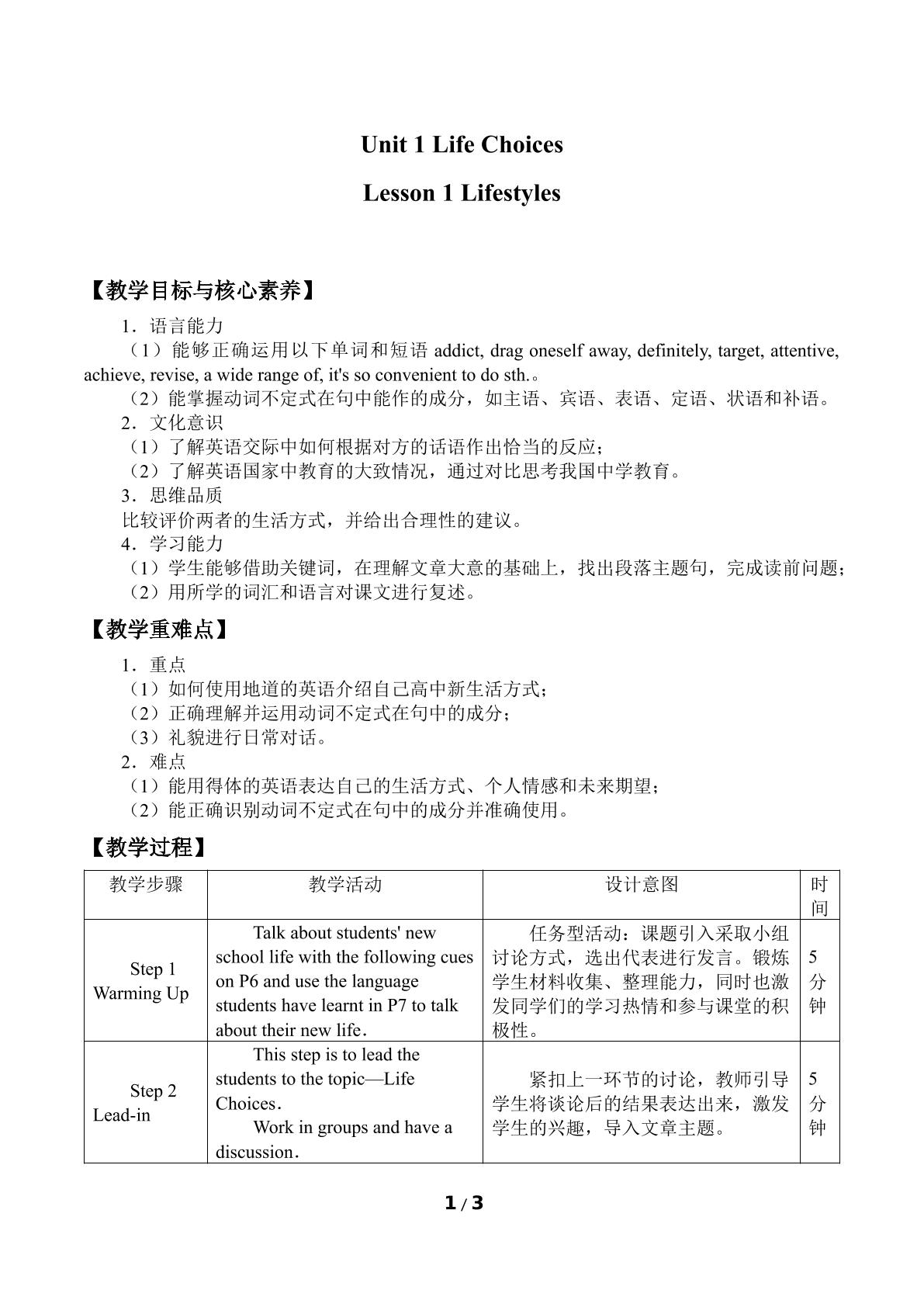 Unit 1 Life Choices

Lesson 1 Lifestyles

【教学目标与核心素养】

1．语言能力

（1）能够正确运用以下单词和短语addict, drag oneself away, definitely, target, attentive, achieve, revise, a wide range of, it's so convenient to do sth.。

（2）能掌握动词不定式在句中能作的成分，如主语、宾语、表语、定语、状语和补语。

2．文化意识

（1）了解英语交际中如何根据对方的话语作出恰当的反应；

（2）了解英语国家中教育的大致情况，通过对比思考我国中学教育。

3．思维品质

比较评价两者的生活方式，并给出合理性的建议。

4．学习能力

（1）学生能够借助关键词，在理解文章大意的基础上，找出段落主题句，完成读前问题；

（2）用所学的词汇和语言对课文进行复述。

【教学重难点】

1．重点

（1）如何使用地道的英语介绍自己高中新生活方式；

（2）正确理解并运用动词不定式在句中的成分；

（3）礼貌进行日常对话。

2．难点

（1）能用得体的英语表达自己的生活方式、个人情感和未来期望；

（2）能正确识别动词不定式在句中的成分并准确使用。

【教学过程】

| 教学步骤 | 教学活动 | 设计意图 | 时间 |
|---|---|---|---|
| Step 1 Warming Up | Talk about students' new school life with the following cues on P6 and use the language students have learnt in P7 to talk about their new life. | 任务型活动：课题引入采取小组讨论方式，选出代表进行发言。锻炼学生材料收集、整理能力，同时也激发同学们的学习热情和参与课堂的积极性。 | 5分钟 |
| Step 2 Lead-in | This step is to lead the students to the topic—Life Choices. Work in groups and have a discussion. | 紧扣上一环节的讨论，教师引导学生将谈论后的结果表达出来，激发学生的兴趣，导入文章主题。 | 5分钟 |

1 / 3